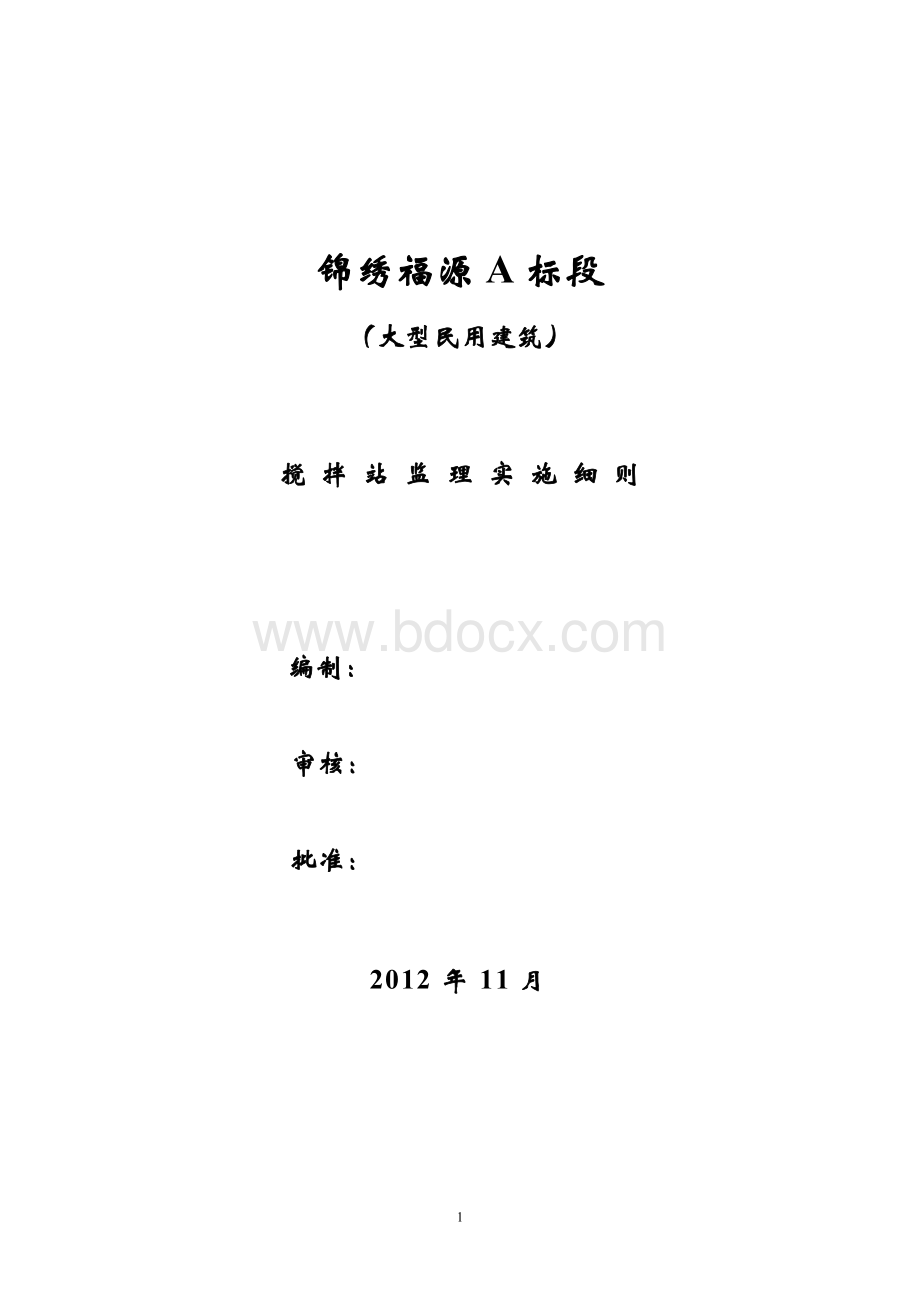 锦绣福源 A 标段

（大型民用建筑）

搅 拌 站 监 理 实 施 细 则

www.bdocx.com

编制：

审核：

批准：

2012 年 11 月

1